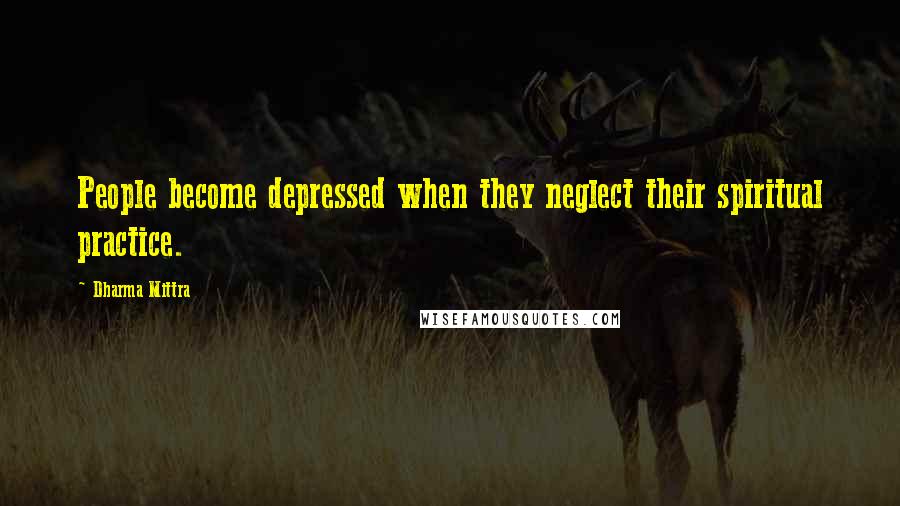 People become depressed when they neglect their spiritual practice.

~ Dharma Mittra

WISEFAMOUSQUOTES.COM